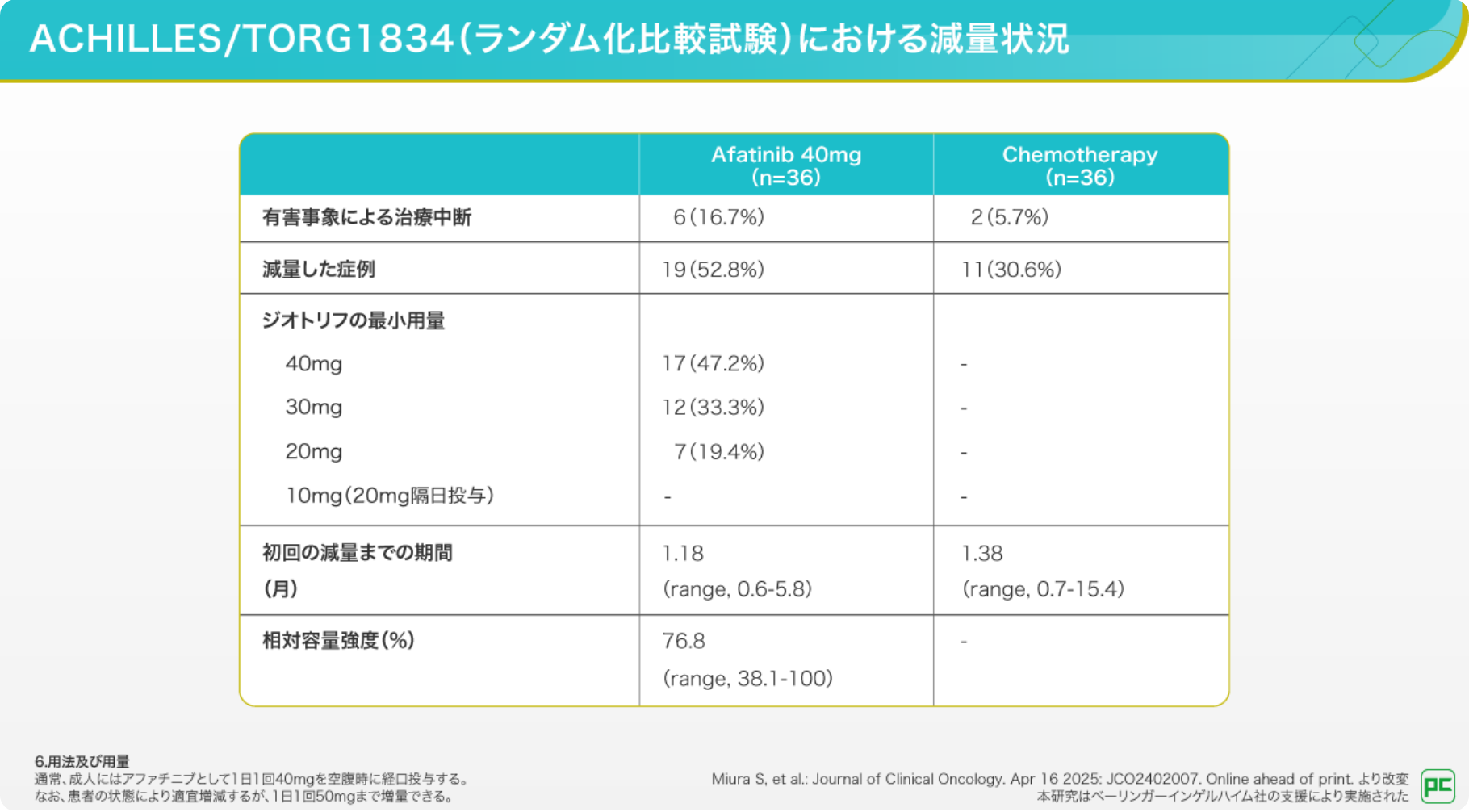 ACHILLES/TORG1834(ランダム化比較試験)における減量状況

|  | Afatinib 40mg (n=36) | Chemotherapy (n=36) |
|---|---|---|
| 有害事象による治療中断 | 6(16.7%) | 2(5.7%) |
| 減量した症例 | 19(52.8%) | 11(30.6%) |
| ジオトリフの最小用量 |  |  |
| 40mg | 17(47.2%) | - |
| 30mg | 12(33.3%) | - |
| 20mg | 7(19.4%) | - |
| 10mg(20mg隔日投与) | - | - |
| 初回の減量までの期間 (月) | 1.18 (range, 0.6-5.8) | 1.38 (range, 0.7-15.4) |
| 相対容量強度(%) | 76.8 (range, 38.1-100) | - |

6.用法及び用量
通常、成人にはアファチニブとして1日1回40mgを空腹時に経口投与する。
なお、患者の状態により適宜増減するが、1日1回50mgまで増量できる。

Miura S, et al.: Journal of Clinical Oncology. Apr 16 2025: JCO2402007. Online ahead of print. より改変
本研究はベーリンガーインゲルハイム社の支援により実施された

PC